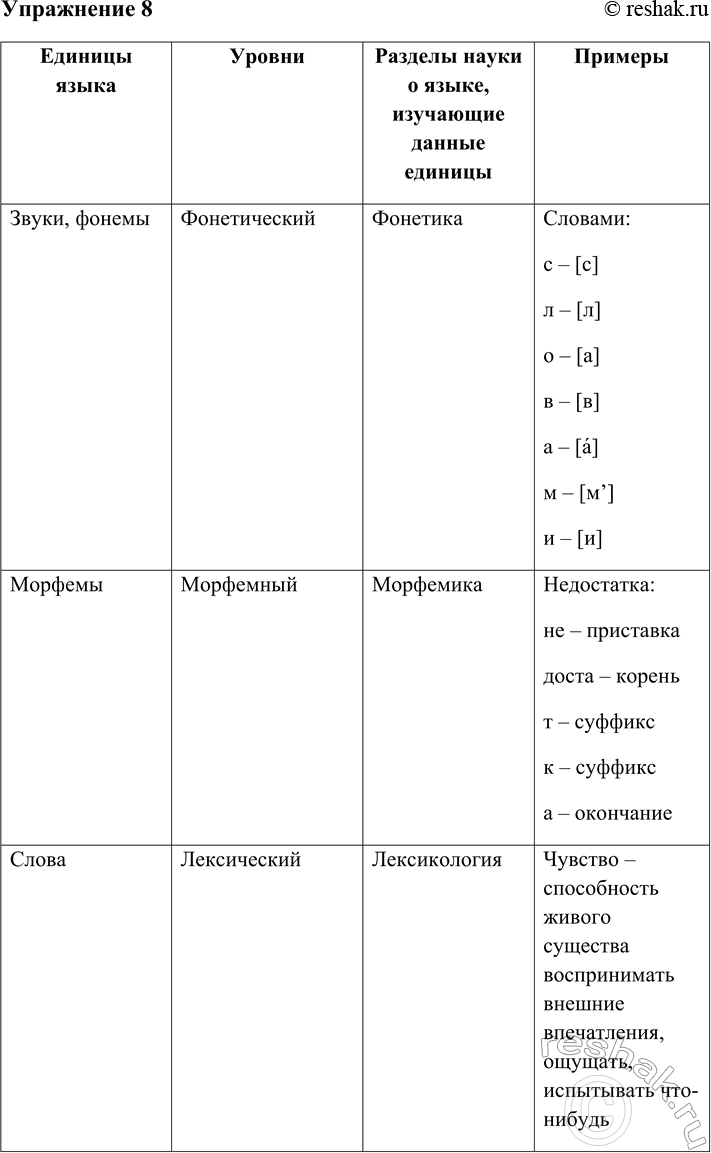 Упражнение 8 © reshak.ru

| Единицы языка | Уровни | Разделы науки о языке, изучающие данные единицы | Примеры |
|---|---|---|---|
| Звуки, фонемы | Фонетический | Фонетика | Словами: с – [с] л – [л] о – [а] в – [в] а – [á] м – [м’] и – [и] |
| Морфемы | Морфемный | Морфемика | Недостатка: не – приставка доста – корень т – суффикс к – суффикс а – окончание |
| Слова | Лексический | Лексикология | Чувство – способность живого существа воспринимать внешние впечатления, ощущать, испытывать что-нибудь |

reshak.ru